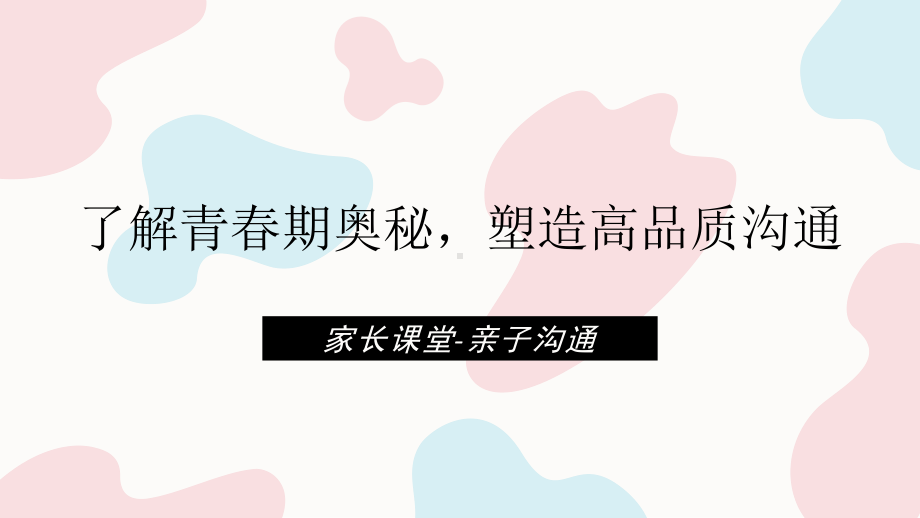 了解青春期奥秘，塑造高品质沟通

家长课堂-亲子沟通